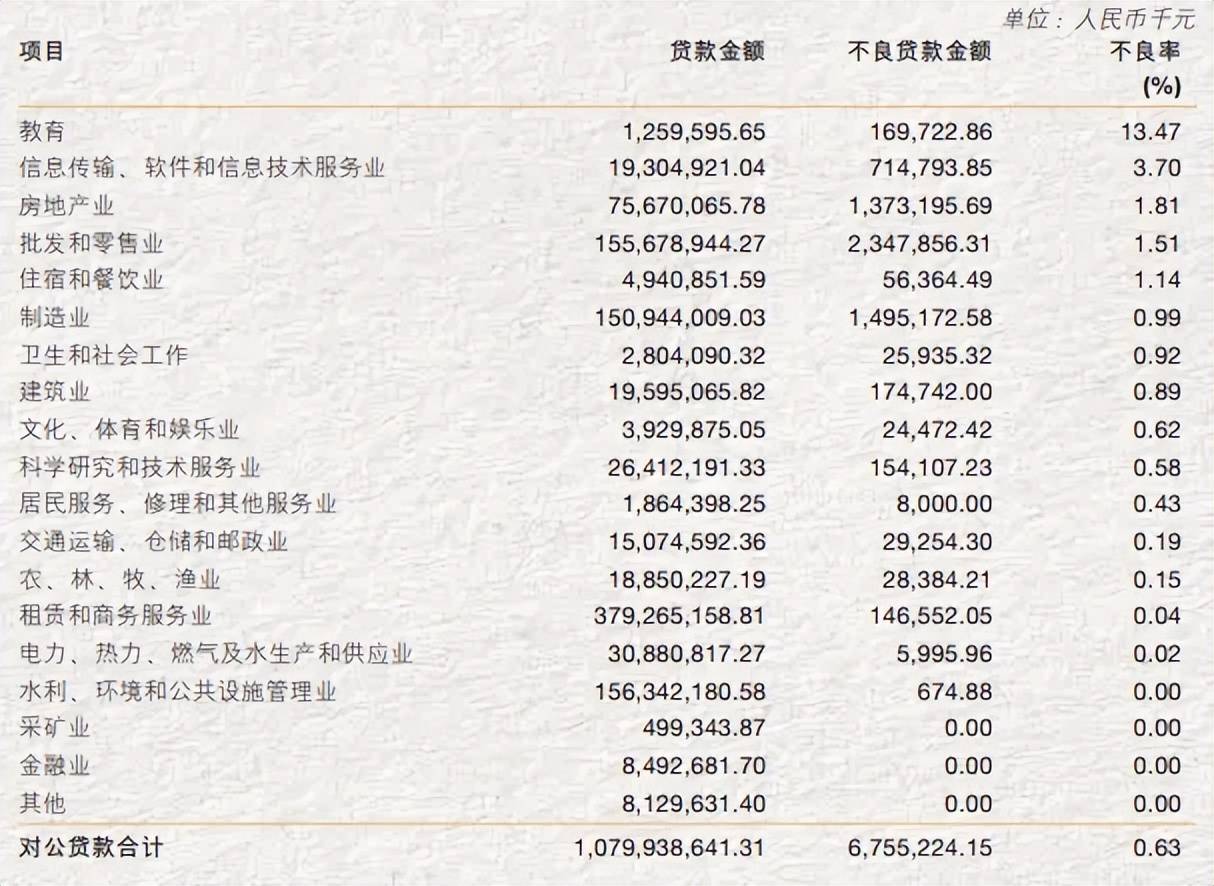 单位：人民币千元

| 项目 | 贷款金额 | 不良贷款金额 | 不良率 (%) |
|---|---|---|---|
| 教育 | 1,259,595.65 | 169,722.86 | 13.47 |
| 信息传输、软件和信息技术服务业 | 19,304,921.04 | 714,793.85 | 3.70 |
| 房地产业 | 75,670,065.78 | 1,373,195.69 | 1.81 |
| 批发和零售业 | 155,678,944.27 | 2,347,856.31 | 1.51 |
| 住宿和餐饮业 | 4,940,851.59 | 56,364.49 | 1.14 |
| 制造业 | 150,944,009.03 | 1,495,172.58 | 0.99 |
| 卫生和社会工作 | 2,804,090.32 | 25,935.32 | 0.92 |
| 建筑业 | 19,595,065.82 | 174,742.00 | 0.89 |
| 文化、体育和娱乐业 | 3,929,875.05 | 24,472.42 | 0.62 |
| 科学研究和技术服务业 | 26,412,191.33 | 154,107.23 | 0.58 |
| 居民服务、修理和其他服务业 | 1,864,398.25 | 8,000.00 | 0.43 |
| 交通运输、仓储和邮政业 | 15,074,592.36 | 29,254.30 | 0.19 |
| 农、林、牧、渔业 | 18,850,227.19 | 28,384.21 | 0.15 |
| 租赁和商务服务业 | 379,265,158.81 | 146,552.05 | 0.04 |
| 电力、热力、燃气及水生产和供应业 | 30,880,817.27 | 5,995.96 | 0.02 |
| 水利、环境和公共设施管理业 | 156,342,180.58 | 674.88 | 0.00 |
| 采矿业 | 499,343.87 | 0.00 | 0.00 |
| 金融业 | 8,492,681.70 | 0.00 | 0.00 |
| 其他 | 8,129,631.40 | 0.00 | 0.00 |
| 对公贷款合计 | 1,079,938,641.31 | 6,755,224.15 | 0.63 |